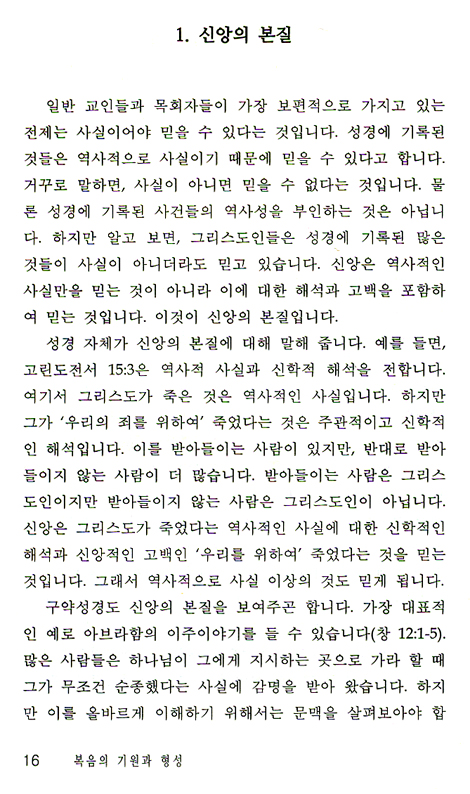 1. 신앙의 본질

일반 교인들과 목회자들이 가장 보편적으로 가지고 있는 전제는 사실이어야 믿을 수 있다는 것입니다. 성경에 기록된 것들은 역사적으로 사실이기 때문에 믿을 수 있다고 합니다. 거꾸로 말하면, 사실이 아니면 믿을 수 없다는 것입니다. 물론 성경에 기록된 사건들의 역사성을 부인하는 것은 아닙니다. 하지만 알고 보면, 그리스도인들은 성경에 기록된 많은 것들이 사실이 아니더라도 믿고 있습니다. 신앙은 역사적인 사실만을 믿는 것이 아니라 이에 대한 해석과 고백을 포함하여 믿는 것입니다. 이것이 신앙의 본질입니다.

성경 자체가 신앙의 본질에 대해 말해 줍니다. 예를 들면, 고린도전서 15:3은 역사적 사실과 신학적 해석을 전합니다. 여기서 그리스도가 죽은 것은 역사적인 사실입니다. 하지만 그가 '우리의 죄를 위하여' 죽었다는 것은 주관적이고 신학적인 해석입니다. 이를 받아들이는 사람이 있지만, 반대로 받아들이지 않는 사람이 더 많습니다. 받아들이는 사람은 그리스도인이지만 받아들이지 않는 사람은 그리스도인이 아닙니다. 신앙은 그리스도가 죽었다는 역사적인 사실에 대한 신학적인 해석과 신앙적인 고백인 '우리를 위하여' 죽었다는 것을 믿는 것입니다. 그래서 역사적으로 사실 이상의 것도 믿게 됩니다.

구약성경도 신앙의 본질을 보여주곤 합니다. 가장 대표적인 예로 아브라함의 이주이야기를 들 수 있습니다(창 12:1-5). 많은 사람들은 하나님이 그에게 지시하는 곳으로 가라 할 때 그가 무조건 순종했다는 사실에 감명을 받아 왔습니다. 하지만 이를 올바르게 이해하기 위해서는 문맥을 살펴보아야 합

16 복음의 기원과 형성